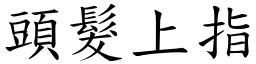 頭髮上指